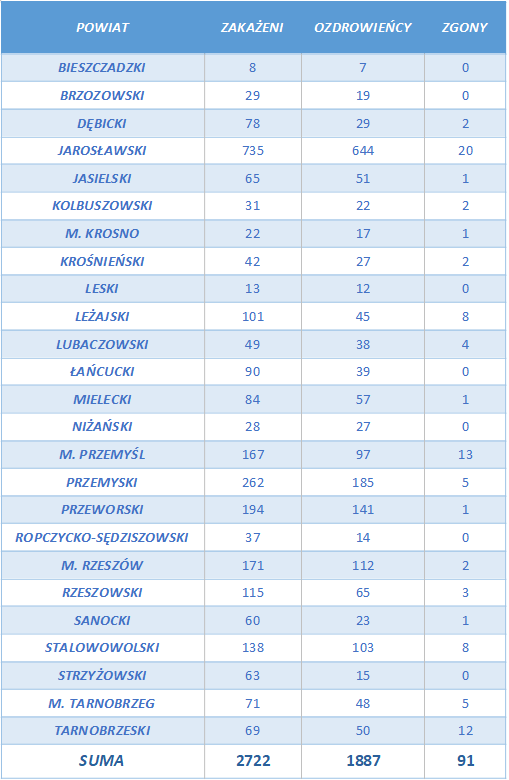 | POWIAT | ZAKAŻENI | OZDROWIEŃCY | ZGONY |
|---|---|---|---|
| BIESZCZADZKI | 8 | 7 | 0 |
| BRZOZOWSKI | 29 | 19 | 0 |
| DĘBICKI | 78 | 29 | 2 |
| JAROSŁAWSKI | 735 | 644 | 20 |
| JASIELSKI | 65 | 51 | 1 |
| KOLBUSZOWSKI | 31 | 22 | 2 |
| M. KROSNO | 22 | 17 | 1 |
| KROŚNIEŃSKI | 42 | 27 | 2 |
| LESKI | 13 | 12 | 0 |
| LEŻAJSKI | 101 | 45 | 8 |
| LUBACZOWSKI | 49 | 38 | 4 |
| ŁAŃCUCKI | 90 | 39 | 0 |
| MIELECKI | 84 | 57 | 1 |
| NIŻAŃSKI | 28 | 27 | 0 |
| M. PRZEMYŚL | 167 | 97 | 13 |
| PRZEMYSKI | 262 | 185 | 5 |
| PRZEWORSKI | 194 | 141 | 1 |
| ROPCZYCKO-SĘDZISZOWSKI | 37 | 14 | 0 |
| M. RZESZÓW | 171 | 112 | 2 |
| RZESZOWSKI | 115 | 65 | 3 |
| SANOCKI | 60 | 23 | 1 |
| STALOWOWOLSKI | 138 | 103 | 8 |
| STRZYŻOWSKI | 63 | 15 | 0 |
| M. TARNOBRZEG | 71 | 48 | 5 |
| TARNOBRZESKI | 69 | 50 | 12 |
| SUMA | 2722 | 1887 | 91 |